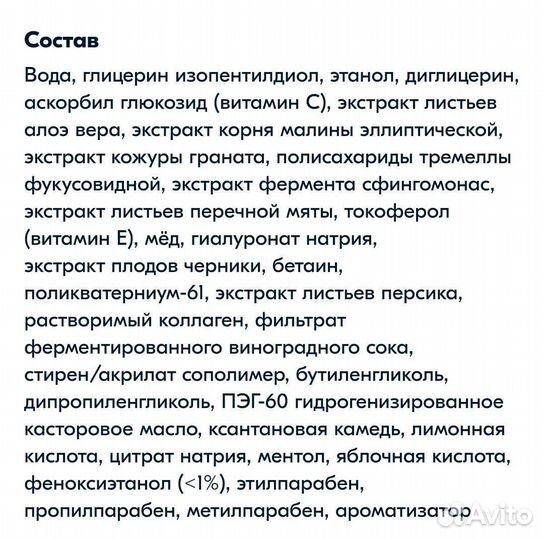 Состав

Вода, глицерин изопентилдиол, этанол, диглицерин, аскорбил глюкозид (витамин С), экстракт листьев алоэ вера, экстракт корня малины эллиптической, экстракт кожуры граната, полисахариды тремеллы фукусовидной, экстракт фермента сфингомонас, экстракт листьев перечной мяты, токоферол (витамин Е), мёд, гиалуронат натрия, экстракт плодов черники, бетаин, поликватерниум-61, экстракт листьев персика, растворимый коллаген, фильтрат ферментированного виноградного сока, стирен/акрилат сополимер, бутиленгликоль, дипропиленгликоль, ПЭГ-60 гидрогенизированное касторовое масло, ксантановая камедь, лимонная кислота, цитрат натрия, ментол, яблочная кислота, феноксиэтанол (<1%), этилпарабен, пропилпарабен, метилпарабен, ароматизатор

Avito